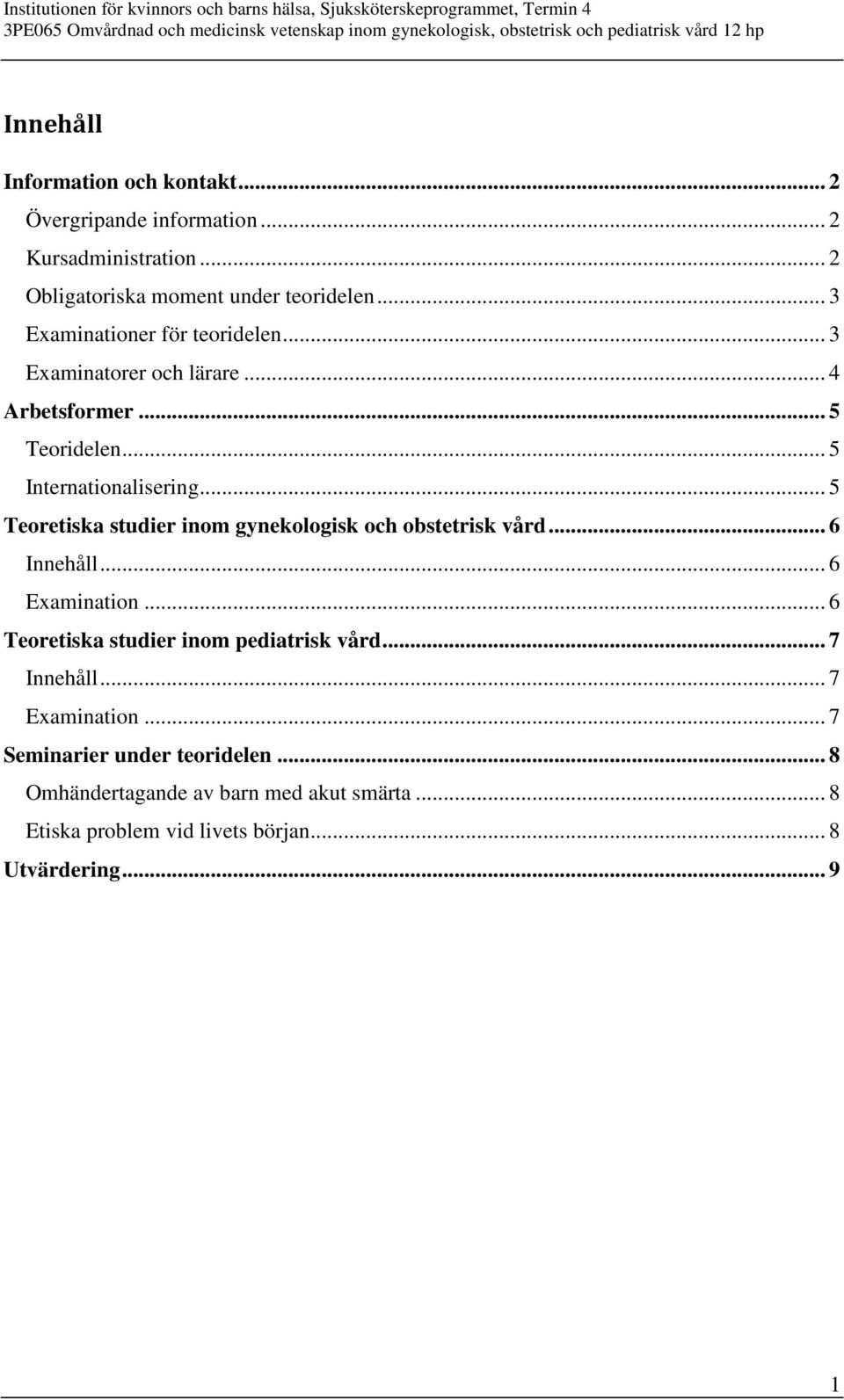 Institutionen för kvinnors och barns hälsa, Sjuksköterskeprogrammet, Termin 4
3PE065 Omvårdnad och medicinsk vetenskap inom gynekologisk, obstetrisk och pediatrisk vård 12 hp

Innehåll

Information och kontakt ... 2
Övergripande information ... 2
Kursadministration ... 2
Obligatoriska moment under teoridelen ... 3
Examinationer för teoridelen ... 3
Examinatorer och lärare ... 4
Arbetsformer ... 5
Teoridelen ... 5
Internationalisering ... 5
Teoretiska studier inom gynekologisk och obstetrisk vård ... 6
Innehåll ... 6
Examination ... 6
Teoretiska studier inom pediatrisk vård ... 7
Innehåll ... 7
Examination ... 7
Seminarier under teoridelen ... 8
Omhändertagande av barn med akut smärta ... 8
Etiska problem vid livets början ... 8
Utvärdering ... 9

1